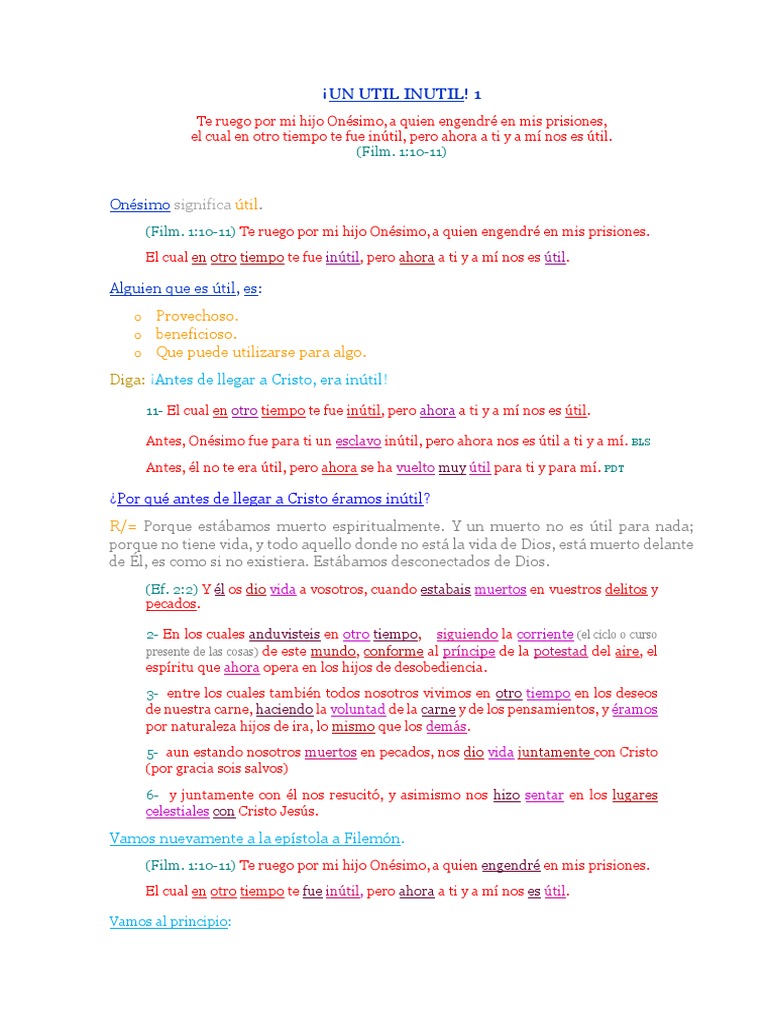 ¡UN UTIL INUTIL! 1

Te ruego por mi hijo Onésimo, a quien engendré en mis prisiones, el cual en otro tiempo te fue inútil, pero ahora a ti y a mí nos es útil. (Film. 1:10-11)

Onésimo significa útil.

(Film. 1:10-11) Te ruego por mi hijo Onésimo, a quien engendré en mis prisiones.

El cual en otro tiempo te fue inútil, pero ahora a ti y a mí nos es útil.

Alguien que es útil, es:

o Provechoso.
o beneficioso.
o Que puede utilizarse para algo.

Diga: ¡Antes de llegar a Cristo, era inútil!

11- El cual en otro tiempo te fue inútil, pero ahora a ti y a mí nos es útil.

Antes, Onésimo fue para ti un esclavo inútil, pero ahora nos es útil a ti y a mí. BLS

Antes, él no te era útil, pero ahora se ha vuelto muy útil para ti y para mí. PDT

¿Por qué antes de llegar a Cristo éramos inútil?

R/= Porque estábamos muerto espiritualmente. Y un muerto no es útil para nada; porque no tiene vida, y todo aquello donde no está la vida de Dios, está muerto delante de Él, es como si no existiera. Estábamos desconectados de Dios.

(Ef. 2:2) Y él os dio vida a vosotros, cuando estabais muertos en vuestros delitos y pecados.

2- En los cuales anduvisteis en otro tiempo, siguiendo la corriente (el ciclo o curso presente de las cosas) de este mundo, conforme al príncipe de la potestad del aire, el espíritu que ahora opera en los hijos de desobediencia.

3- entre los cuales también todos nosotros vivimos en otro tiempo en los deseos de nuestra carne, haciendo la voluntad de la carne y de los pensamientos, y éramos por naturaleza hijos de ira, lo mismo que los demás.

5- aun estando nosotros muertos en pecados, nos dio vida juntamente con Cristo (por gracia sois salvos)

6- y juntamente con él nos resucitó, y asimismo nos hizo sentar en los lugares celestiales con Cristo Jesús.

Vamos nuevamente a la epístola a Filemón.

(Film. 1:10-11) Te ruego por mi hijo Onésimo, a quien engendré en mis prisiones.

El cual en otro tiempo te fue inútil, pero ahora a ti y a mí nos es útil.

Vamos al principio: